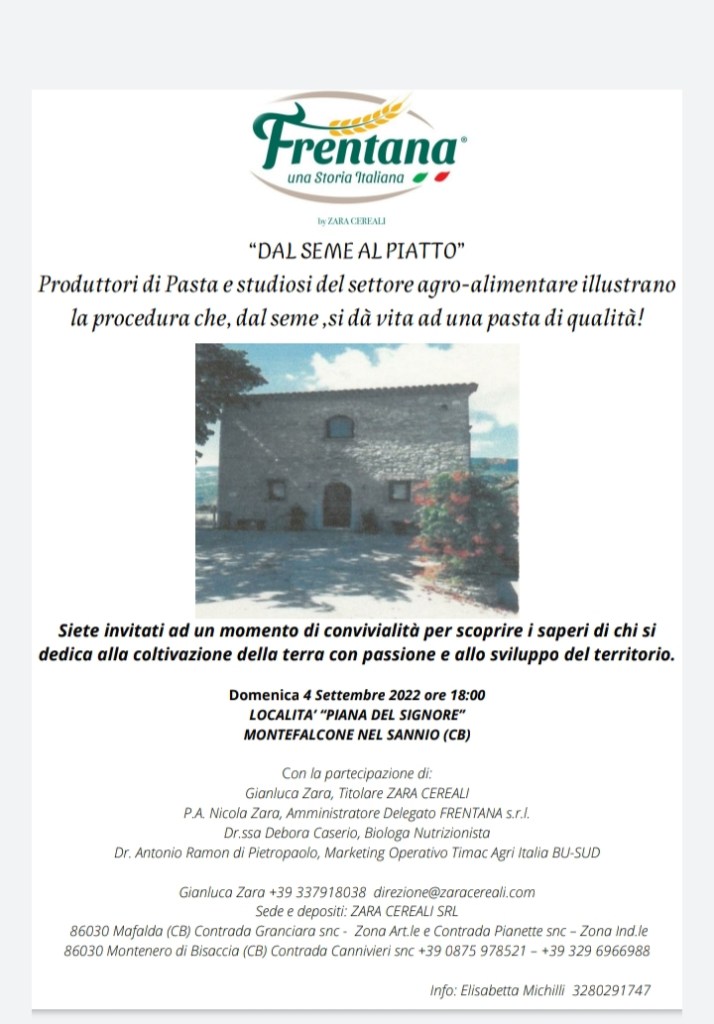 Frentana®
una Storia Italiana

by ZARA CEREALI

"DAL SEME AL PIATTO"

Produttori di Pasta e studiosi del settore agro-alimentare illustrano la procedura che, dal seme ,si dà vita ad una pasta di qualità!

Siete invitati ad un momento di convivialità per scoprire i saperi di chi si dedica alla coltivazione della terra con passione e allo sviluppo del territorio.

Domenica 4 Settembre 2022 ore 18:00
LOCALITA' "PIANA DEL SIGNORE"
MONTEFALCONE NEL SANNIO (CB)

Con la partecipazione di:
Gianluca Zara, Titolare ZARA CEREALI
P.A. Nicola Zara, Amministratore Delegato FRENTANA s.r.l.
Dr.ssa Debora Caserio, Biologa Nutrizionista
Dr. Antonio Ramon di Pietropaolo, Marketing Operativo Timac Agri Italia BU-SUD

Gianluca Zara +39 337918038 direzione@zaracereali.com
Sede e depositi: ZARA CEREALI SRL
86030 Mafalda (CB) Contrada Granciara snc - Zona Art.le e Contrada Pianette snc – Zona Ind.le
86030 Montenero di Bisaccia (CB) Contrada Cannivieri snc +39 0875 978521 – +39 329 6966988

Info: Elisabetta Michilli 3280291747